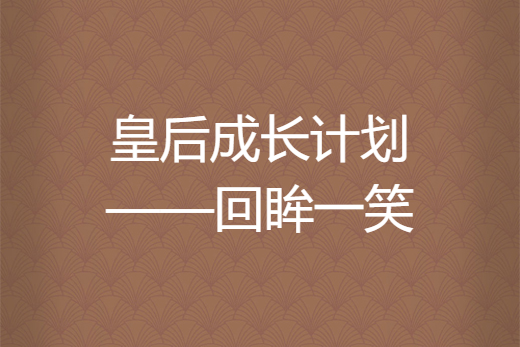 皇后成长计划
——回眸一笑